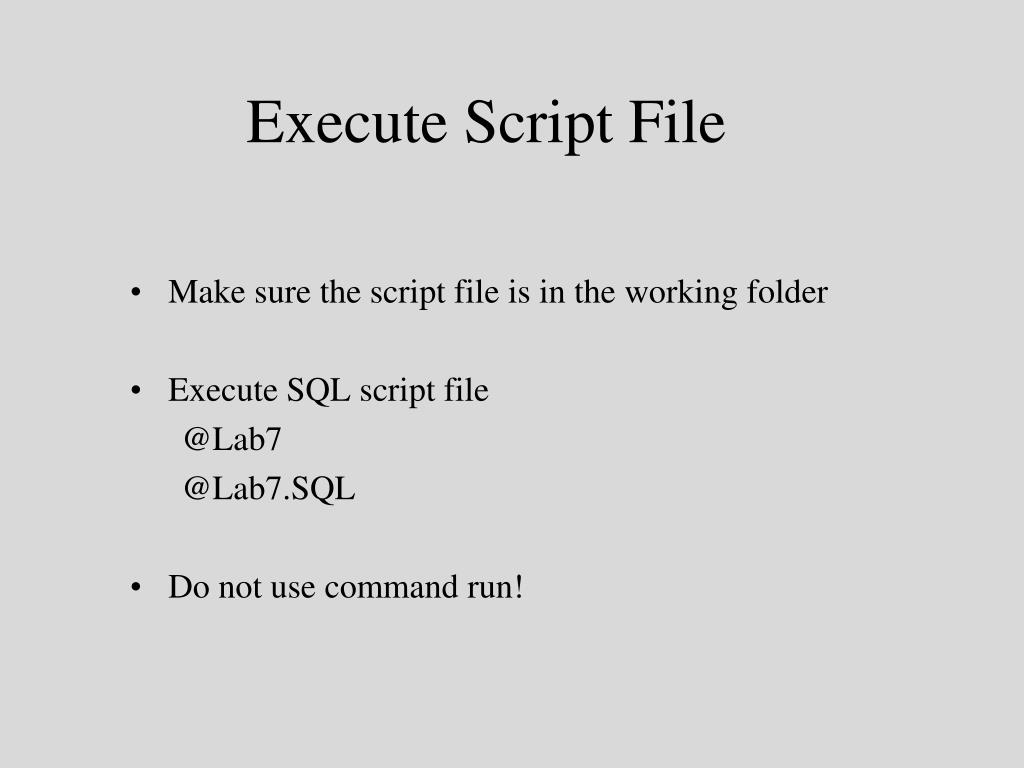 Execute Script File

• Make sure the script file is in the working folder

• Execute SQL script file
@Lab7
@Lab7.SQL

• Do not use command run!